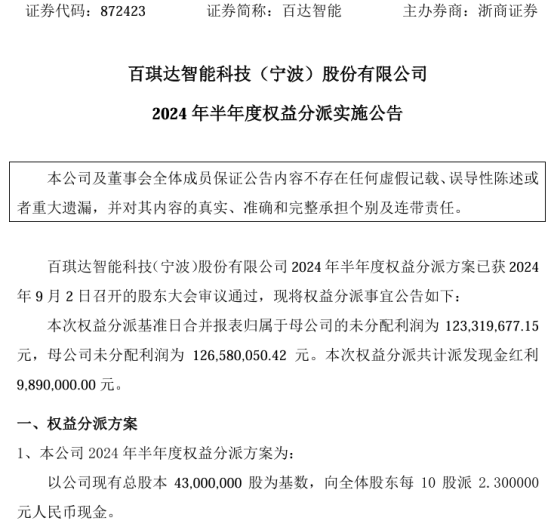 证券代码：872423　　　证券简称：百达智能　　　主办券商：浙商证券

百琪达智能科技（宁波）股份有限公司

2024 年半年度权益分派实施公告

本公司及董事会全体成员保证公告内容不存在任何虚假记载、误导性陈述或者重大遗漏，并对其内容的真实、准确和完整承担个别及连带责任。

百琪达智能科技（宁波）股份有限公司 2024 年半年度权益分派方案已获 2024 年 9 月 2 日召开的股东大会审议通过，现将权益分派事宜公告如下：

本次权益分派基准日合并报表归属于母公司的未分配利润为 123,319,677.15 元，母公司未分配利润为 126,580,050.42 元。本次权益分派共计派发现金红利 9,890,000.00 元。

一、权益分派方案

1、本公司 2024 年半年度权益分派方案为：

以公司现有总股本 43,000,000 股为基数，向全体股东每 10 股派 2.300000 元人民币现金。